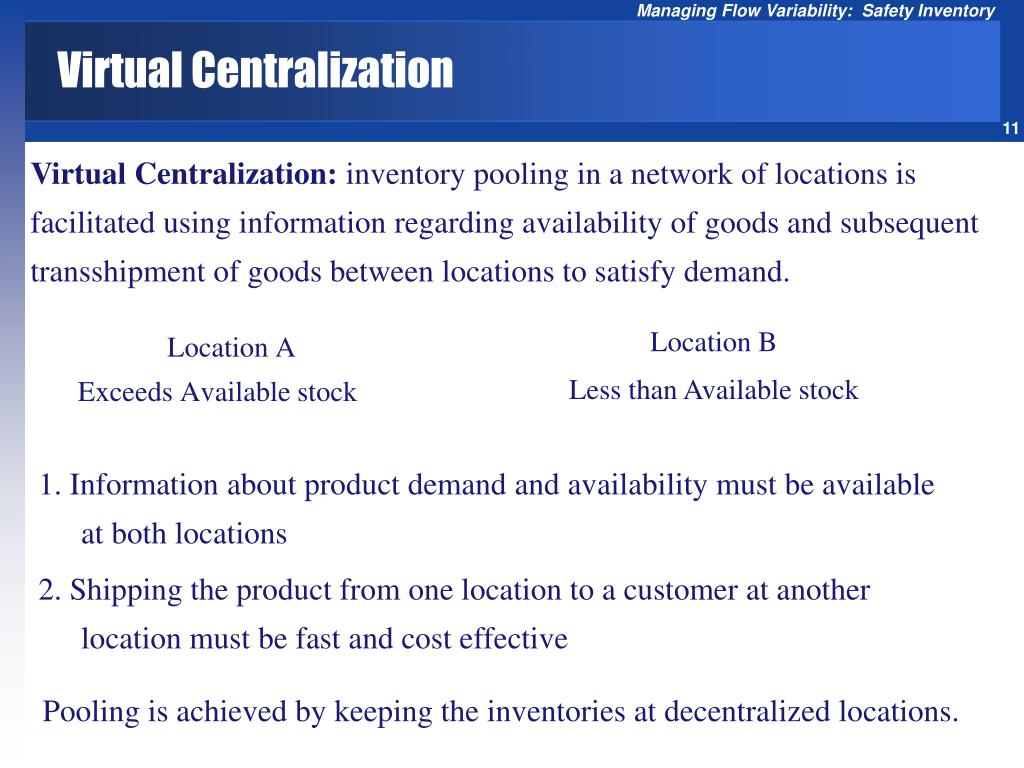 Managing Flow Variability: Safety Inventory

Virtual Centralization

11

Virtual Centralization: inventory pooling in a network of locations is facilitated using information regarding availability of goods and subsequent transshipment of goods between locations to satisfy demand.

Location A
Exceeds Available stock

Location B
Less than Available stock

1. Information about product demand and availability must be available at both locations

2. Shipping the product from one location to a customer at another location must be fast and cost effective

Pooling is achieved by keeping the inventories at decentralized locations.